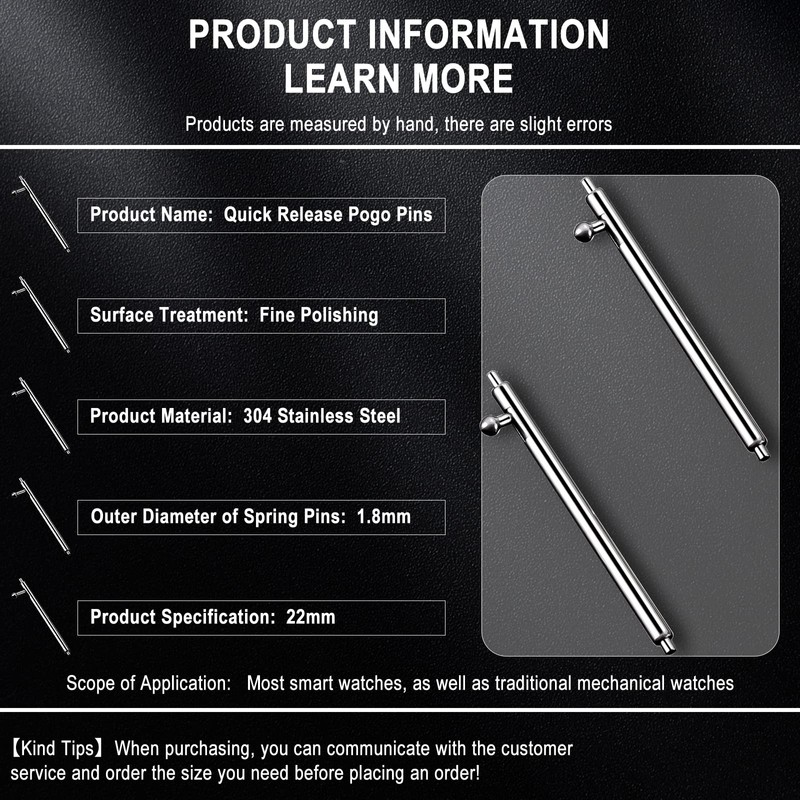 PRODUCT INFORMATION
LEARN MORE

Products are measured by hand, there are slight errors

Product Name: Quick Release Pogo Pins

Surface Treatment: Fine Polishing

Product Material: 304 Stainless Steel

Outer Diameter of Spring Pins: 1.8mm

Product Specification: 22mm

Scope of Application: Most smart watches, as well as traditional mechanical watches

【Kind Tips】 When purchasing, you can communicate with the customer service and order the size you need before placing an order!